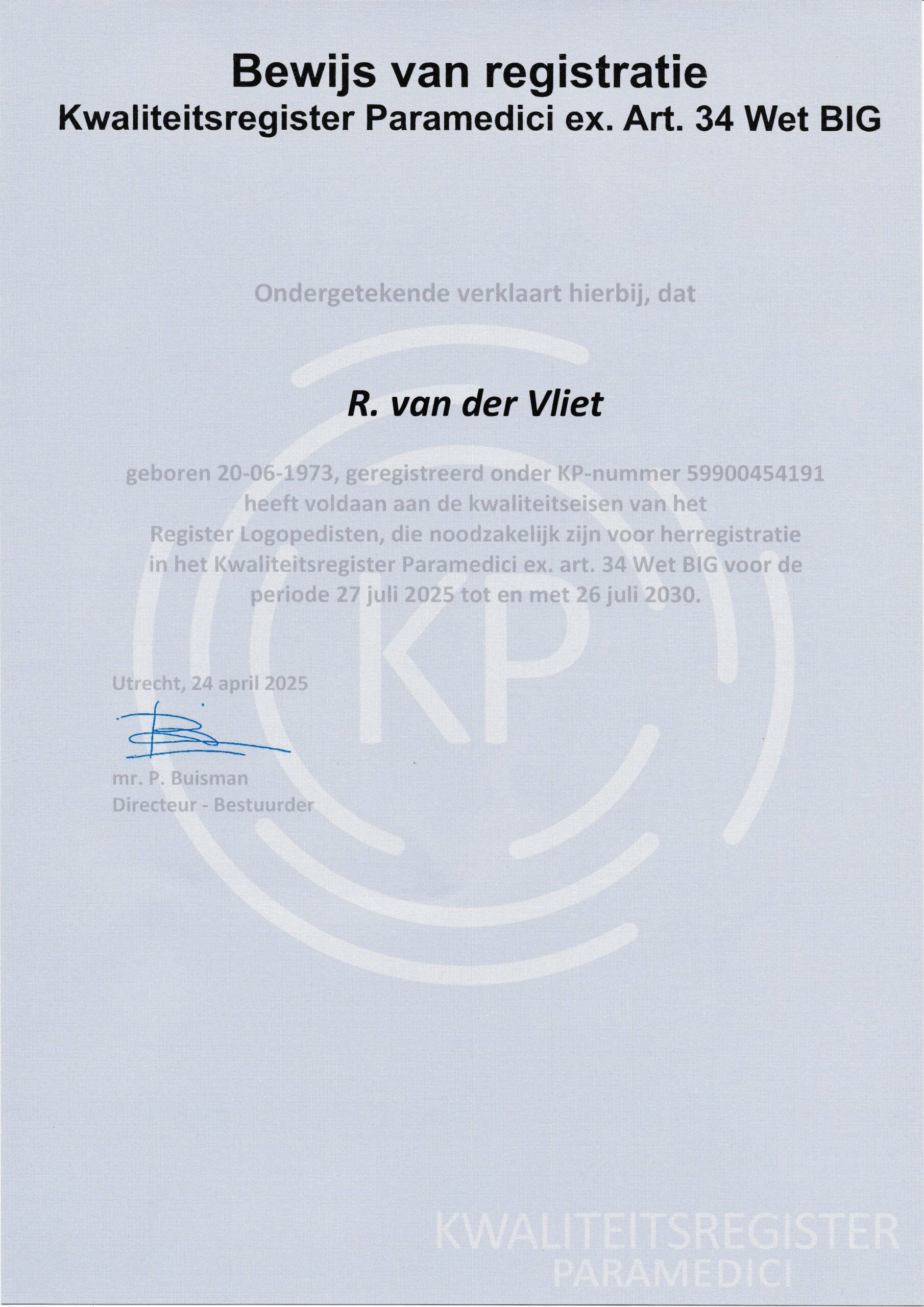 Bewijs van registratie
Kwaliteitsregister Paramedici ex. Art. 34 Wet BIG

Ondergetekende verklaart hierbij, dat

R. van der Vliet

geboren 20-06-1973, geregistreerd onder KP-nummer 59900454191 heeft voldaan aan de kwaliteitseisen van het Register Logopedisten, die noodzakelijk zijn voor herregistratie in het Kwaliteitsregister Paramedici ex. art. 34 Wet BIG voor de periode 27 juli 2025 tot en met 26 juli 2030.

KP

Utrecht, 24 april 2025

mr. P. Buisman
Directeur - Bestuurder

KWALITEITSREGISTER
PARAMEDICI